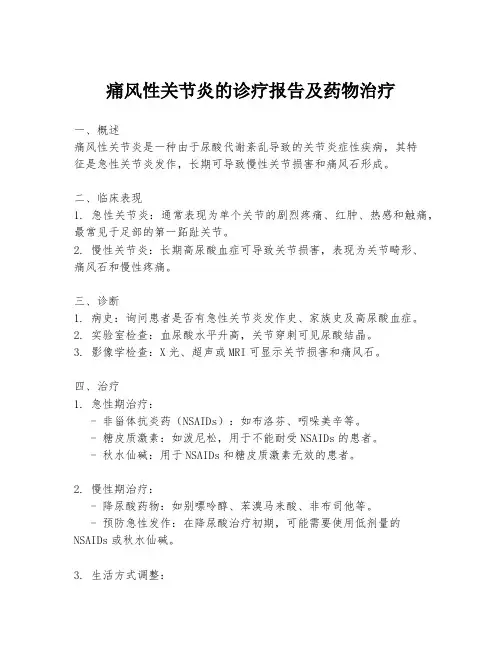 痛风性关节炎的诊疗报告及药物治疗

一、概述
痛风性关节炎是一种由于尿酸代谢紊乱导致的关节炎症性疾病，其特征是急性关节炎发作，长期可导致慢性关节损害和痛风石形成。

二、临床表现
1. 急性关节炎：通常表现为单个关节的剧烈疼痛、红肿、热感和触痛，最常见于足部的第一跖趾关节。
2. 慢性关节炎：长期高尿酸血症可导致关节损害，表现为关节畸形、痛风石和慢性疼痛。

三、诊断
1. 病史：询问患者是否有急性关节炎发作史、家族史及高尿酸血症。
2. 实验室检查：血尿酸水平升高，关节穿刺可见尿酸结晶。
3. 影像学检查：X光、超声或MRI可显示关节损害和痛风石。

四、治疗
1. 急性期治疗：
- 非甾体抗炎药（NSAIDs）：如布洛芬、吲哚美辛等。
- 糖皮质激素：如泼尼松，用于不能耐受NSAIDs的患者。
- 秋水仙碱：用于NSAIDs和糖皮质激素无效的患者。

2. 慢性期治疗：
- 降尿酸药物：如别嘌呤醇、苯溴马来酸、非布司他等。
- 预防急性发作：在降尿酸治疗初期，可能需要使用低剂量的NSAIDs或秋水仙碱。

3. 生活方式调整：